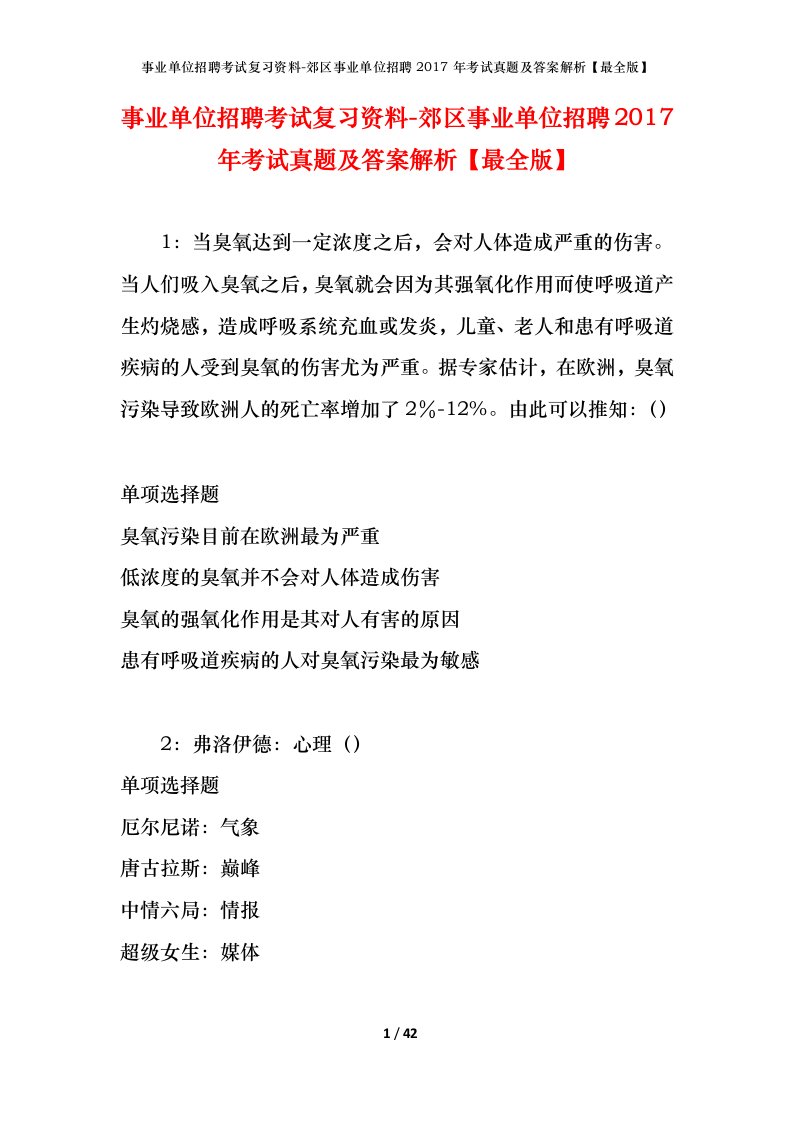 事业单位招聘考试复习资料-郊区事业单位招聘 2017 年考试真题及答案解析【最全版】

事业单位招聘考试复习资料-郊区事业单位招聘2017年考试真题及答案解析【最全版】

1：当臭氧达到一定浓度之后，会对人体造成严重的伤害。当人们吸入臭氧之后，臭氧就会因为其强氧化作用而使呼吸道产生灼烧感，造成呼吸系统充血或发炎，儿童、老人和患有呼吸道疾病的人受到臭氧的伤害尤为严重。据专家估计，在欧洲，臭氧污染导致欧洲人的死亡率增加了 2%-12%。由此可以推知：()

单项选择题
臭氧污染目前在欧洲最为严重
低浓度的臭氧并不会对人体造成伤害
臭氧的强氧化作用是其对人有害的原因
患有呼吸道疾病的人对臭氧污染最为敏感

2：弗洛伊德：心理（）
单项选择题
厄尔尼诺：气象
唐古拉斯：巅峰
中情六局：情报
超级女生：媒体

1 / 42